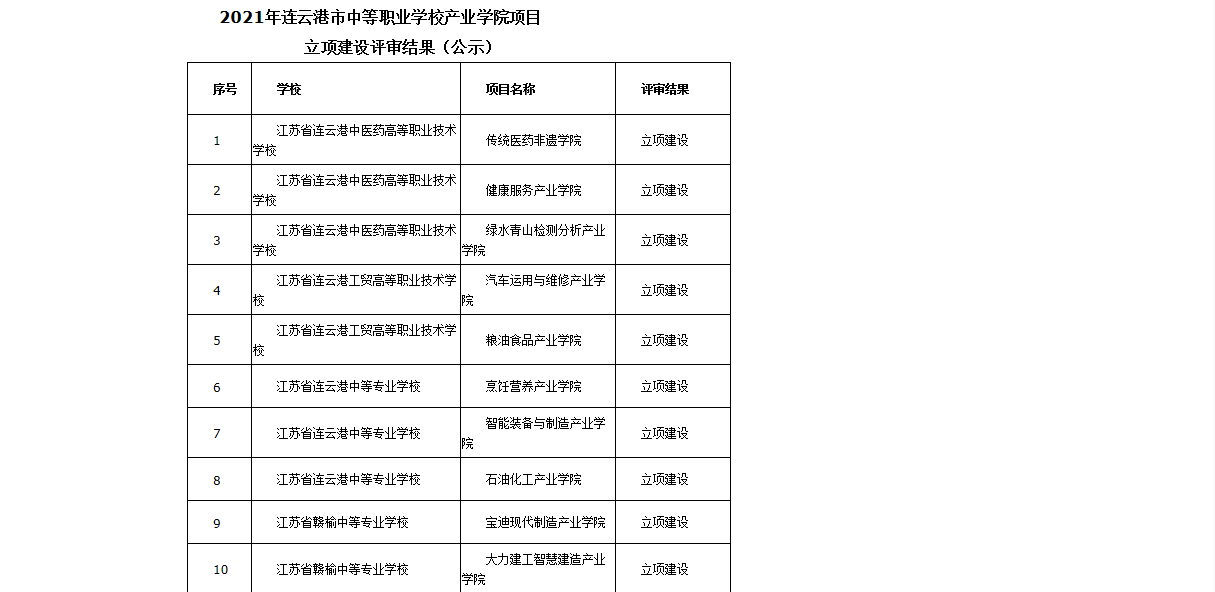 2021年连云港市中等职业学校产业学院项目
立项建设评审结果（公示）

| 序号 | 学校 | 项目名称 | 评审结果 |
|---|---|---|---|
| 1 | 江苏省连云港中医药高等职业技术学校 | 传统医药非遗学院 | 立项建设 |
| 2 | 江苏省连云港中医药高等职业技术学校 | 健康服务产业学院 | 立项建设 |
| 3 | 江苏省连云港中医药高等职业技术学校 | 绿水青山检测分析产业学院 | 立项建设 |
| 4 | 江苏省连云港工贸高等职业技术学校 | 汽车运用与维修产业学院 | 立项建设 |
| 5 | 江苏省连云港工贸高等职业技术学校 | 粮油食品产业学院 | 立项建设 |
| 6 | 江苏省连云港中等专业学校 | 烹饪营养产业学院 | 立项建设 |
| 7 | 江苏省连云港中等专业学校 | 智能装备与制造产业学院 | 立项建设 |
| 8 | 江苏省连云港中等专业学校 | 石油化工产业学院 | 立项建设 |
| 9 | 江苏省赣榆中等专业学校 | 宝迪现代制造产业学院 | 立项建设 |
| 10 | 江苏省赣榆中等专业学校 | 大力建工智慧建造产业学院 | 立项建设 |